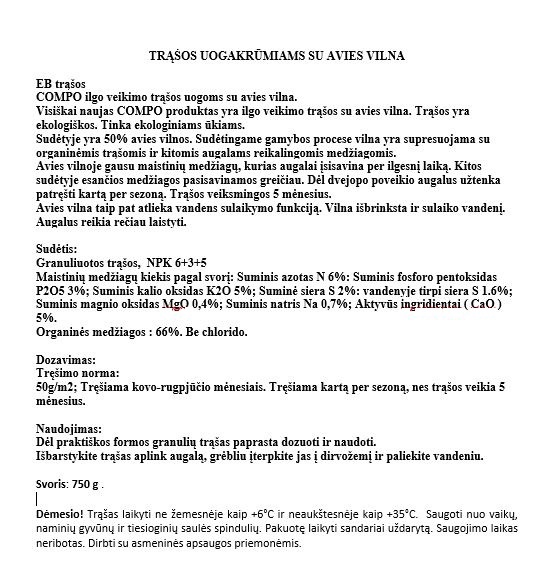 TRĄŠOS UOGAKRŪMIAMS SU AVIES VILNA

EB trąšos
COMPO ilgo veikimo trąšos uogoms su avies vilna.
Visiškai naujas COMPO produktas yra ilgo veikimo trąšos su avies vilna. Trąšos yra ekologiškos. Tinka ekologiniams ūkiams.
Sudėtyje yra 50% avies vilnos. Sudėtingame gamybos procese vilna yra supresuojama su organinėmis trąšomis ir kitomis augalams reikalingomis medžiagomis.
Avies vilnoje gausu maistinių medžiagų, kurias augalai įsisavina per ilgesnį laiką. Kitos sudėtyje esančios medžiagos pasisavinamos greičiau. Dėl dvejopo poveikio augalus užtenka patręšti kartą per sezoną. Trąšos veiksmingos 5 mėnesius.
Avies vilna taip pat atlieka vandens sulaikymo funkciją. Vilna išbrinksta ir sulaiko vandenį. Augalus reikia rečiau laistyti.

Sudėtis:
Granuliuotos trąšos, NPK 6+3+5
Maistinių medžiagų kiekis pagal svorį: Suminis azotas N 6%: Suminis fosforo pentoksidas P2O5 3%; Suminis kalio oksidas K2O 5%; Suminė siera S 2%: vandenyje tirpi siera S 1.6%; Suminis magnio oksidas MgO 0,4%; Suminis natris Na 0,7%; Aktyvūs ingridientai ( CaO ) 5%.
Organinės medžiagos : 66%. Be chlorido.

Dozavimas:
Tręšimo norma:
50g/m2; Tręšiama kovo-rugpjūčio mėnesiais. Tręšiama kartą per sezoną, nes trąšos veikia 5 mėnesius.

Naudojimas:
Dėl praktiškos formos granulių trąšas paprasta dozuoti ir naudoti.
Išbarstykite trąšas aplink augalą, grėbliu įterpkite jas į dirvožemį ir paliekite vandeniu.

Svoris: 750 g .

Dėmesio! Trąšas laikyti ne žemesnėje kaip +6°C ir neaukštesnėje kaip +35°C. Saugoti nuo vaikų, naminių gyvūnų ir tiesioginių saulės spindulių. Pakuotę laikyti sandariai uždarytą. Saugojimo laikas neribotas. Dirbti su asmeninės apsaugos priemonėmis.